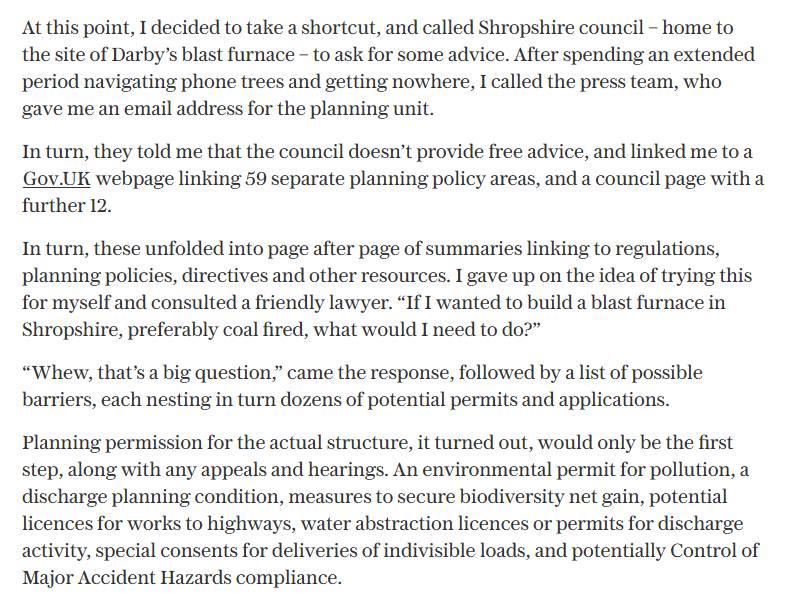 At this point, I decided to take a shortcut, and called Shropshire council – home to the site of Darby's blast furnace – to ask for some advice. After spending an extended period navigating phone trees and getting nowhere, I called the press team, who gave me an email address for the planning unit.

In turn, they told me that the council doesn't provide free advice, and linked me to a Gov.UK webpage linking 59 separate planning policy areas, and a council page with a further 12.

In turn, these unfolded into page after page of summaries linking to regulations, planning policies, directives and other resources. I gave up on the idea of trying this for myself and consulted a friendly lawyer. "If I wanted to build a blast furnace in Shropshire, preferably coal fired, what would I need to do?"

"Whew, that's a big question," came the response, followed by a list of possible barriers, each nesting in turn dozens of potential permits and applications.

Planning permission for the actual structure, it turned out, would only be the first step, along with any appeals and hearings. An environmental permit for pollution, a discharge planning condition, measures to secure biodiversity net gain, potential licences for works to highways, water abstraction licences or permits for discharge activity, special consents for deliveries of indivisible loads, and potentially Control of Major Accident Hazards compliance.